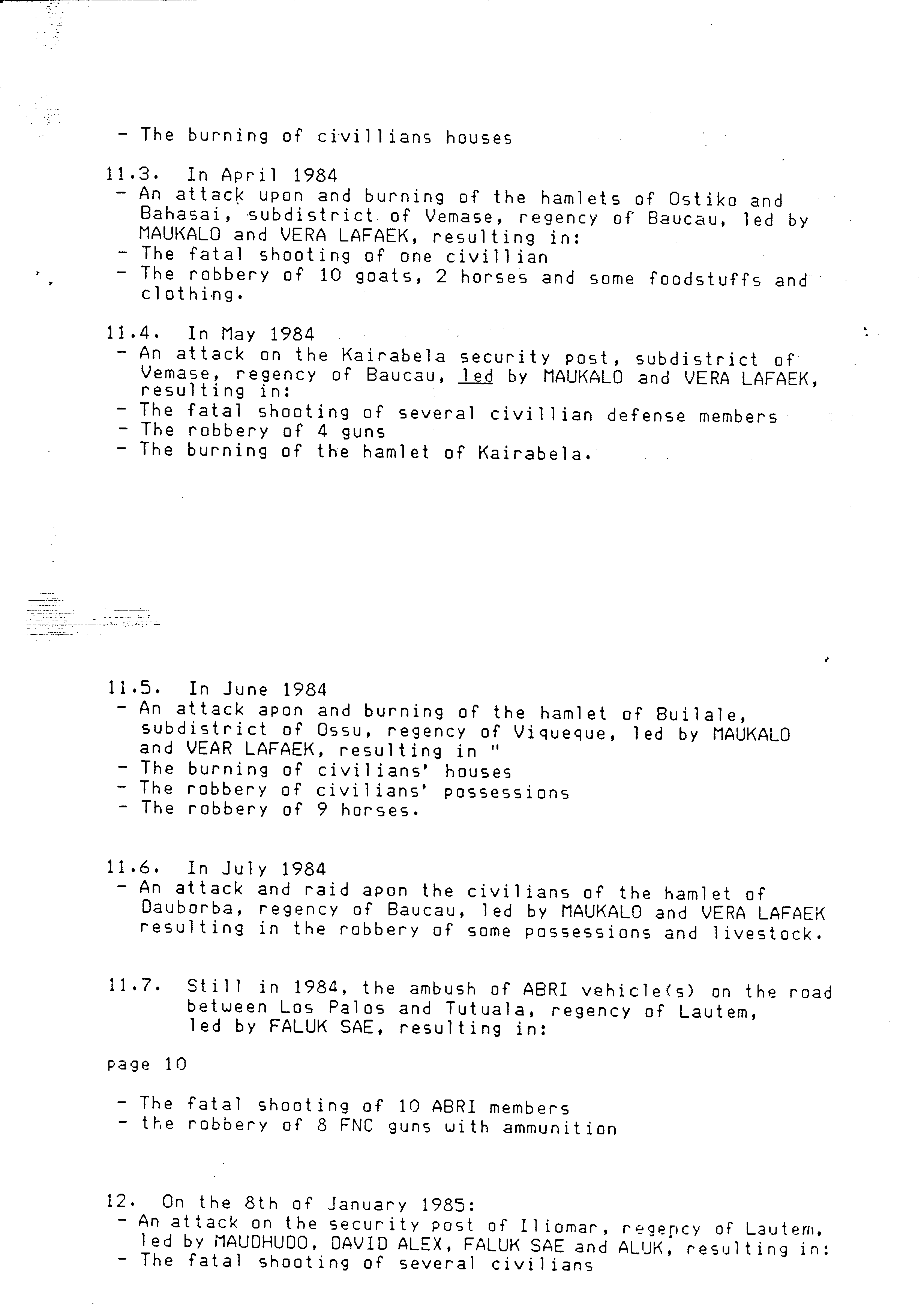 - The burning of civillians houses

11.3. In April 1984
- An attack upon and burning of the hamlets of Ostiko and Bahasai, subdistrict of Vemase, regency of Baucau, led by MAUKALO and VERA LAFAEK, resulting in:
- The fatal shooting of one civillian
- The robbery of 10 goats, 2 horses and some foodstuffs and clothing.

11.4. In May 1984
- An attack on the Kairabela security post, subdistrict of Vemase, regency of Baucau, led by MAUKALO and VERA LAFAEK, resulting in:
- The fatal shooting of several civillian defense members
- The robbery of 4 guns
- The burning of the hamlet of Kairabela.

11.5. In June 1984
- An attack apon and burning of the hamlet of Builale, subdistrict of Ossu, regency of Viqueque, led by MAUKALO and VEAR LAFAEK, resulting in "
- The burning of civilians' houses
- The robbery of civilians' possessions
- The robbery of 9 horses.

11.6. In July 1984
- An attack and raid apon the civilians of the hamlet of Dauborba, regency of Baucau, led by MAUKALO and VERA LAFAEK resulting in the robbery of some possessions and livestock.

11.7. Still in 1984, the ambush of ABRI vehicle(s) on the road between Los Palos and Tutuala, regency of Lautem, led by FALUK SAE, resulting in:

page 10

- The fatal shooting of 10 ABRI members
- the robbery of 8 FNC guns with ammunition

12. On the 8th of January 1985:
- An attack on the security post of Iliomar, regency of Lautem, led by MAUDHUDO, DAVID ALEX, FALUK SAE and ALUK, resulting in:
- The fatal shooting of several civilians